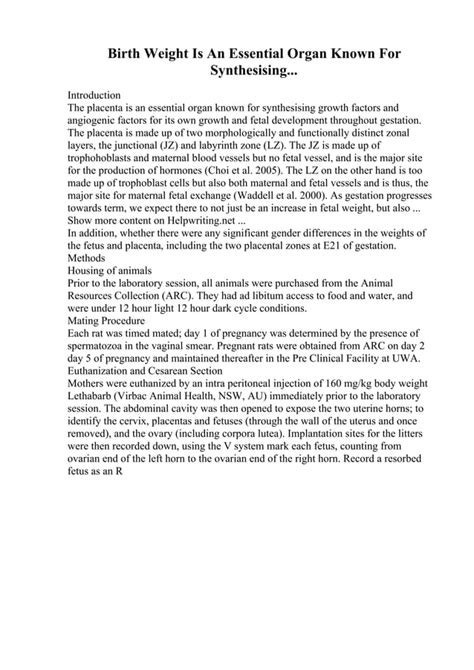 Birth Weight Is An Essential Organ Known For Synthesising...

Introduction
The placenta is an essential organ known for synthesising growth factors and angiogenic factors for its own growth and fetal development throughout gestation. The placenta is made up of two morphologically and functionally distinct zonal layers, the junctional (JZ) and labyrinth zone (LZ). The JZ is made up of trophohoblasts and maternal blood vessels but no fetal vessel, and is the major site for the production of hormones (Choi et al. 2005). The LZ on the other hand is too made up of trophoblast cells but also both maternal and fetal vessels and is thus, the major site for maternal fetal exchange (Waddell et al. 2000). As gestation progresses towards term, we expect there to not just be an increase in fetal weight, but also ...
Show more content on Helpwriting.net ...
In addition, whether there were any significant gender differences in the weights of the fetus and placenta, including the two placental zones at E21 of gestation.
Methods
Housing of animals
Prior to the laboratory session, all animals were purchased from the Animal Resources Collection (ARC). They had ad libitum access to food and water, and were under 12 hour light 12 hour dark cycle conditions.
Mating Procedure
Each rat was timed mated; day 1 of pregnancy was determined by the presence of spermatozoa in the vaginal smear. Pregnant rats were obtained from ARC on day 2 day 5 of pregnancy and maintained thereafter in the Pre Clinical Facility at UWA.
Euthanization and Cesarean Section
Mothers were euthanized by an intra peritoneal injection of 160 mg/kg body weight Lethabarb (Virbac Animal Health, NSW, AU) immediately prior to the laboratory session. The abdominal cavity was then opened to expose the two uterine horns; to identify the cervix, placentas and fetuses (through the wall of the uterus and once removed), and the ovary (including corpora lutea). Implantation sites for the litters were then recorded down, using the V system mark each fetus, counting from ovarian end of the left horn to the ovarian end of the right horn. Record a resorbed fetus as an R